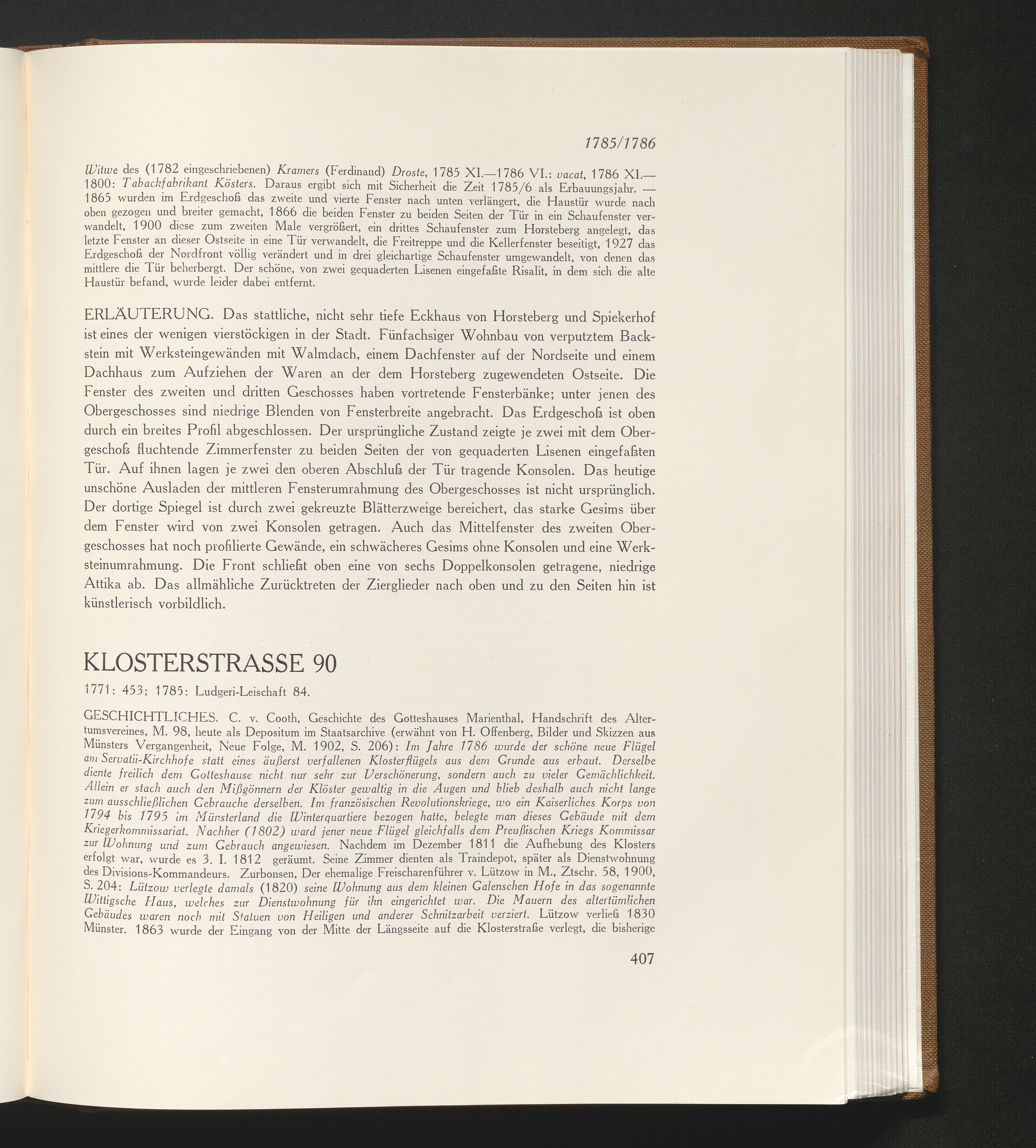 1785/1786

Witwe des (1782 eingeschriebenen) Kramers (Ferdinand) Droste, 1785 XI.—1786 VI.: vacat, 1786 XI.—1800: Tabackfabrikant Kösters. Daraus ergibt sich mit Sicherheit die Zeit 1785/6 als Erbauungsjahr. — 1865 wurden im Erdgeschoß das zweite und vierte Fenster nach unten verlängert, die Haustür wurde nach oben gezogen und breiter gemacht, 1866 die beiden Fenster zu beiden Seiten der Tür in ein Schaufenster verwandelt, 1900 diese zum zweiten Male vergrößert, ein drittes Schaufenster zum Horsteberg angelegt, das letzte Fenster an dieser Ostseite in eine Tür verwandelt, die Freitreppe und die Kellerfenster beseitigt, 1927 das Erdgeschoß der Nordfront völlig verändert und in drei gleichartige Schaufenster umgewandelt, von denen das mittlere die Tür beherbergt. Der schöne, von zwei gequaderten Lisenen eingefaßte Risalit, in dem sich die alte Haustür befand, wurde leider dabei entfernt.

ERLÄUTERUNG. Das stattliche, nicht sehr tiefe Eckhaus von Horsteberg und Spiekerhof ist eines der wenigen vierstöckigen in der Stadt. Fünfachsiger Wohnbau von verputztem Backstein mit Werksteingewänden mit Walmdach, einem Dachfenster auf der Nordseite und einem Dachhaus zum Aufziehen der Waren an der dem Horsteberg zugewendeten Ostseite. Die Fenster des zweiten und dritten Geschosses haben vortretende Fensterbänke; unter jenen des Obergeschosses sind niedrige Blenden von Fensterbreite angebracht. Das Erdgeschoß ist oben durch ein breites Profil abgeschlossen. Der ursprüngliche Zustand zeigte je zwei mit dem Obergeschoß fluchtende Zimmerfenster zu beiden Seiten der von gequaderten Lisenen eingefaßten Tür. Auf ihnen lagen je zwei den oberen Abschluß der Tür tragende Konsolen. Das heutige unschöne Ausladen der mittleren Fensterumrahmung des Obergeschosses ist nicht ursprünglich. Der dortige Spiegel ist durch zwei gekreuzte Blätterzweige bereichert, das starke Gesims über dem Fenster wird von zwei Konsolen getragen. Auch das Mittelfenster des zweiten Obergeschosses hat noch profilierte Gewände, ein schwächeres Gesims ohne Konsolen und eine Werksteinumrahmung. Die Front schließt oben eine von sechs Doppelkonsolen getragene, niedrige Attika ab. Das allmähliche Zurücktreten der Zierglieder nach oben und zu den Seiten hin ist künstlerisch vorbildlich.

KLOSTERSTRASSE 90

1771: 453; 1785: Ludgeri-Leischaft 84.

GESCHICHTLICHES. C. v. Cooth, Geschichte des Gotteshauses Marienthal, Handschrift des Altertumsvereines, M. 98, heute als Depositum im Staatsarchive (erwähnt von H. Offenberg, Bilder und Skizzen aus Münsters Vergangenheit, Neue Folge, M. 1902, S. 206): Im Jahre 1786 wurde der schöne neue Flügel am Servatii-Kirchhofe statt eines äußerst verfallenen Klosterflügels aus dem Grunde aus erbaut. Derselbe diente freilich dem Gotteshause nicht nur sehr zur Verschönerung, sondern auch zu vieler Gemächlichkeit. Allein er stach auch den Mißgönnern der Klöster gewaltig in die Augen und blieb deshalb auch nicht lange zum ausschließlichen Gebrauche derselben. Im französischen Revolutionskriege, wo ein Kaiserliches Korps von 1794 bis 1795 im Münsterland die Winterquartiere bezogen hatte, belegte man dieses Gebäude mit dem Kriegerkommissariat. Nachher (1802) ward jener neue Flügel gleichfalls dem Preußischen Kriegs Kommissar zur Wohnung und zum Gebrauch angewiesen. Nachdem im Dezember 1811 die Aufhebung des Klosters erfolgt war, wurde es 3. I. 1812 geräumt. Seine Zimmer dienten als Traindepot, später als Dienstwohnung des Divisions-Kommandeurs. Zurbonsen, Der ehemalige Freischarenführer v. Lützow in M., Ztschr. 58, 1900, S. 204: Lützow verlegte damals (1820) seine Wohnung aus dem kleinen Galenschen Hofe in das sogenannte Wittigsche Haus, welches zur Dienstwohnung für ihn eingerichtet war. Die Mauern des altertümlichen Gebäudes waren noch mit Statuen von Heiligen und anderer Schnitzarbeit verziert. Lützow verließ 1830 Münster. 1863 wurde der Eingang von der Mitte der Längsseite auf die Klosterstraße verlegt, die bisherige

407